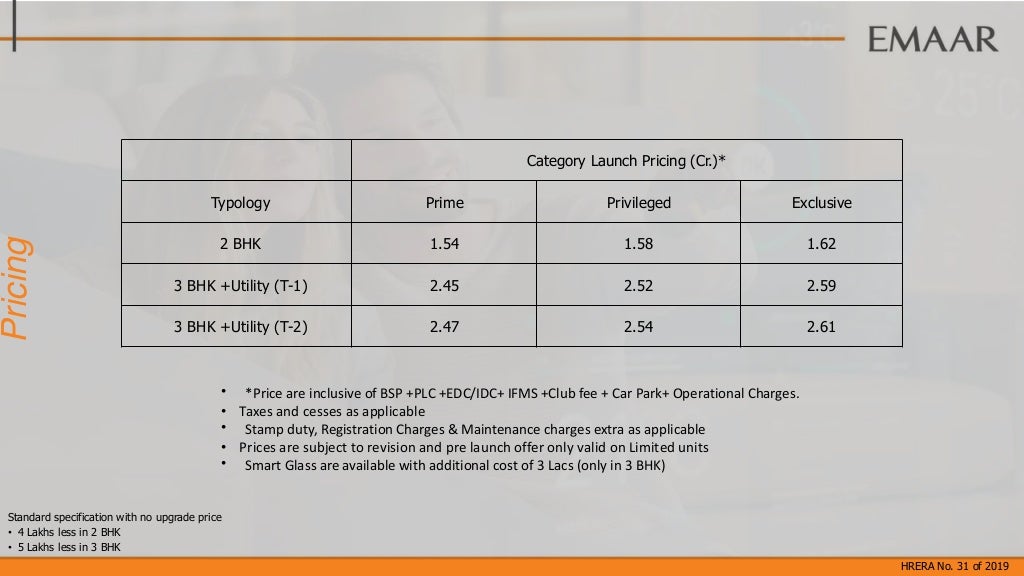 EMAAR

Pricing

| | Category Launch Pricing (Cr.)* | | |
|---|---|---|---|
| Typology | Prime | Privileged | Exclusive |
| 2 BHK | 1.54 | 1.58 | 1.62 |
| 3 BHK +Utility (T-1) | 2.45 | 2.52 | 2.59 |
| 3 BHK +Utility (T-2) | 2.47 | 2.54 | 2.61 |

• *Price are inclusive of BSP +PLC +EDC/IDC+ IFMS +Club fee + Car Park+ Operational Charges.
• Taxes and cesses as applicable
• Stamp duty, Registration Charges & Maintenance charges extra as applicable
• Prices are subject to revision and pre launch offer only valid on Limited units
• Smart Glass are available with additional cost of 3 Lacs (only in 3 BHK)

Standard specification with no upgrade price
• 4 Lakhs less in 2 BHK
• 5 Lakhs less in 3 BHK

HRERA No. 31 of 2019